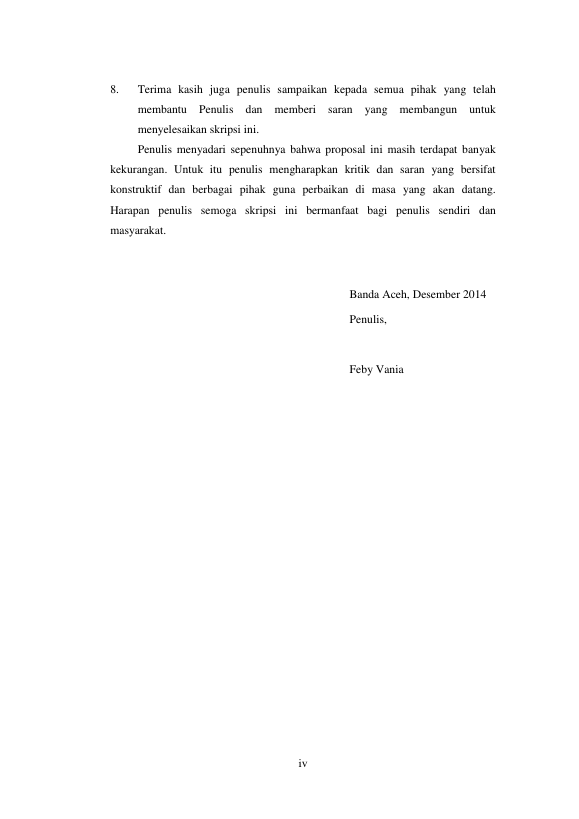 8. Terima kasih juga penulis sampaikan kepada semua pihak yang telah membantu Penulis dan memberi saran yang membangun untuk menyelesaikan skripsi ini.

Penulis menyadari sepenuhnya bahwa proposal ini masih terdapat banyak kekurangan. Untuk itu penulis mengharapkan kritik dan saran yang bersifat konstruktif dan berbagai pihak guna perbaikan di masa yang akan datang. Harapan penulis semoga skripsi ini bermanfaat bagi penulis sendiri dan masyarakat.

Banda Aceh, Desember 2014
Penulis,

Feby Vania

iv